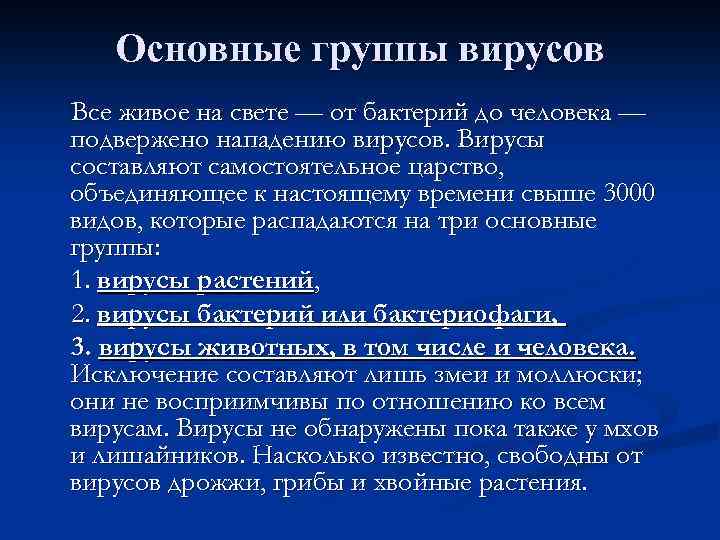 Основные группы вирусов

Все живое на свете — от бактерий до человека — подвержено нападению вирусов. Вирусы составляют самостоятельное царство, объединяющее к настоящему времени свыше 3000 видов, которые распадаются на три основные группы:

1. вирусы растений,

2. вирусы бактерий или бактериофаги,

3. вирусы животных, в том числе и человека.

Исключение составляют лишь змеи и моллюски; они не восприимчивы по отношению ко всем вирусам. Вирусы не обнаружены пока также у мхов и лишайников. Насколько известно, свободны от вирусов дрожжи, грибы и хвойные растения.